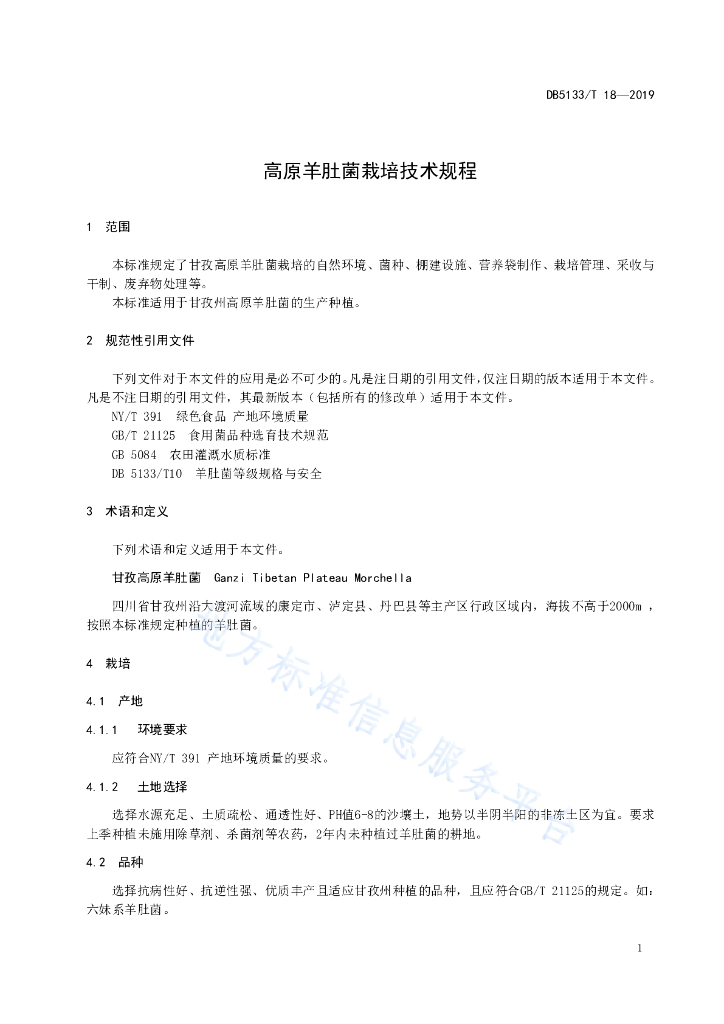 DB5133/T 18—2019

高原羊肚菌栽培技术规程

1 范围

本标准规定了甘孜高原羊肚菌栽培的自然环境、菌种、棚建设施、营养袋制作、栽培管理、采收与干制、废弃物处理等。

本标准适用于甘孜州高原羊肚菌的生产种植。

2 规范性引用文件

下列文件对于本文件的应用是必不可少的。凡是注日期的引用文件，仅注日期的版本适用于本文件。凡是不注日期的引用文件，其最新版本（包括所有的修改单）适用于本文件。

NY/T 391 绿色食品 产地环境质量

GB/T 21125 食用菌品种选育技术规范

GB 5084 农田灌溉水质标准

DB 5133/T10 羊肚菌等级规格与安全

3 术语和定义

下列术语和定义适用于本文件。

甘孜高原羊肚菌 Ganzi Tibetan Plateau Morchella

四川省甘孜州沿大渡河流域的康定市、泸定县、丹巴县等主产区行政区域内，海拔不高于2000m，按照本标准规定种植的羊肚菌。

4 栽培

4.1 产地

4.1.1 环境要求

应符合NY/T 391 产地环境质量的要求。

4.1.2 土地选择

选择水源充足、土质疏松、通透性好、PH值6-8的沙壤土，地势以半阴半阳的非冻土区为宜。要求上季种植未施用除草剂、杀菌剂等农药，2年内未种植过羊肚菌的耕地。

4.2 品种

选择抗病性好、抗逆性强、优质丰产且适应甘孜州种植的品种，且应符合GB/T 21125的规定。如：六妹系羊肚菌。

地方标准信息服务平台

1